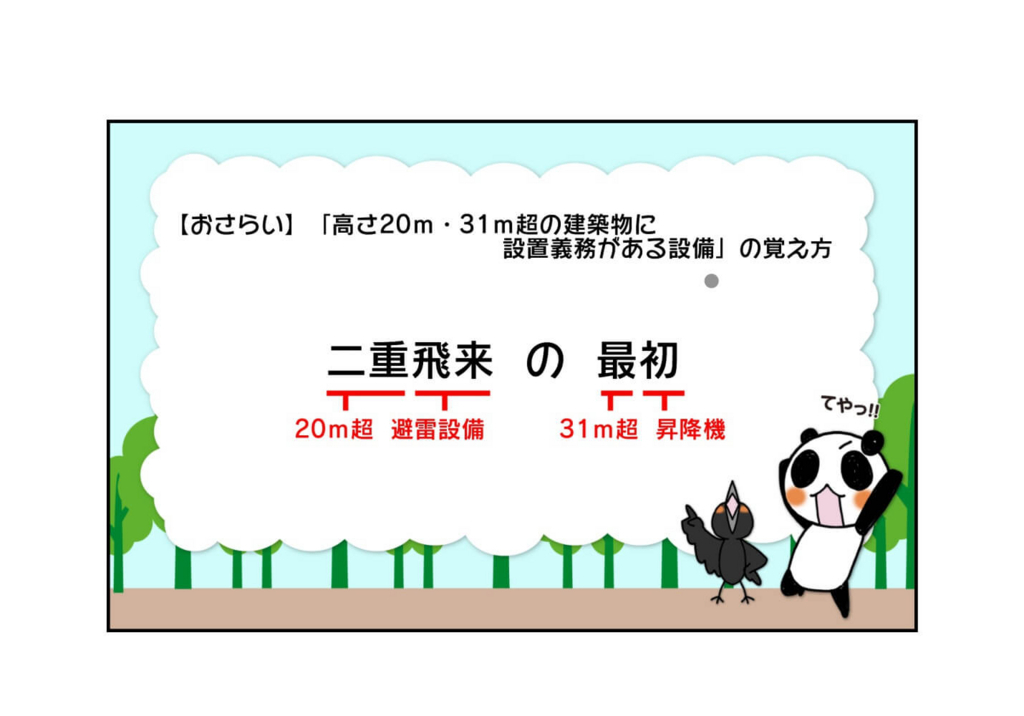 【おさらい】「高さ20m・31m超の建築物に設置義務がある設備」の覚え方

二重飛来 の 最初

20m超 避雷設備 31m超 昇降機

てやっ!!